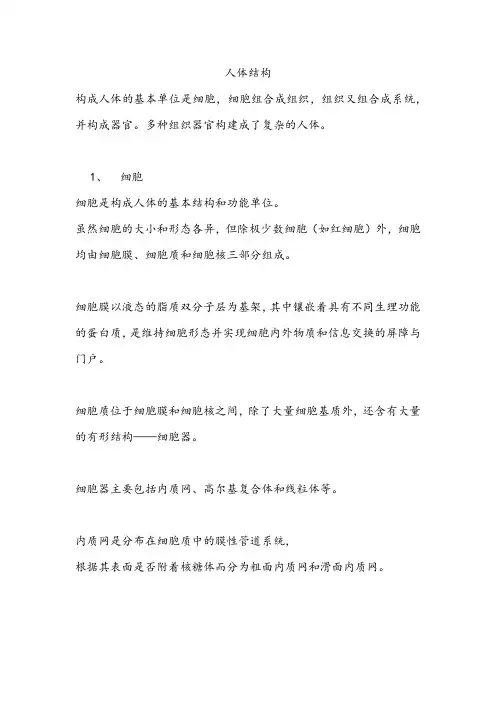 人体结构

构成人体的基本单位是细胞，细胞组合成组织，组织又组合成系统，并构成器官。多种组织器官构建成了复杂的人体。

1、 细胞

细胞是构成人体的基本结构和功能单位。

虽然细胞的大小和形态各异，但除极少数细胞（如红细胞）外，细胞均由细胞膜、细胞质和细胞核三部分组成。

细胞膜以液态的脂质双分子层为基架，其中镶嵌着具有不同生理功能的蛋白质，是维持细胞形态并实现细胞内外物质和信息交换的屏障与门户。

细胞质位于细胞膜和细胞核之间，除了大量细胞基质外，还含有大量的有形结构——细胞器。

细胞器主要包括内质网、高尔基复合体和线粒体等。

内质网是分布在细胞质中的膜性管道系统，

根据其表面是否附着核糖体而分为粗面内质网和滑面内质网。